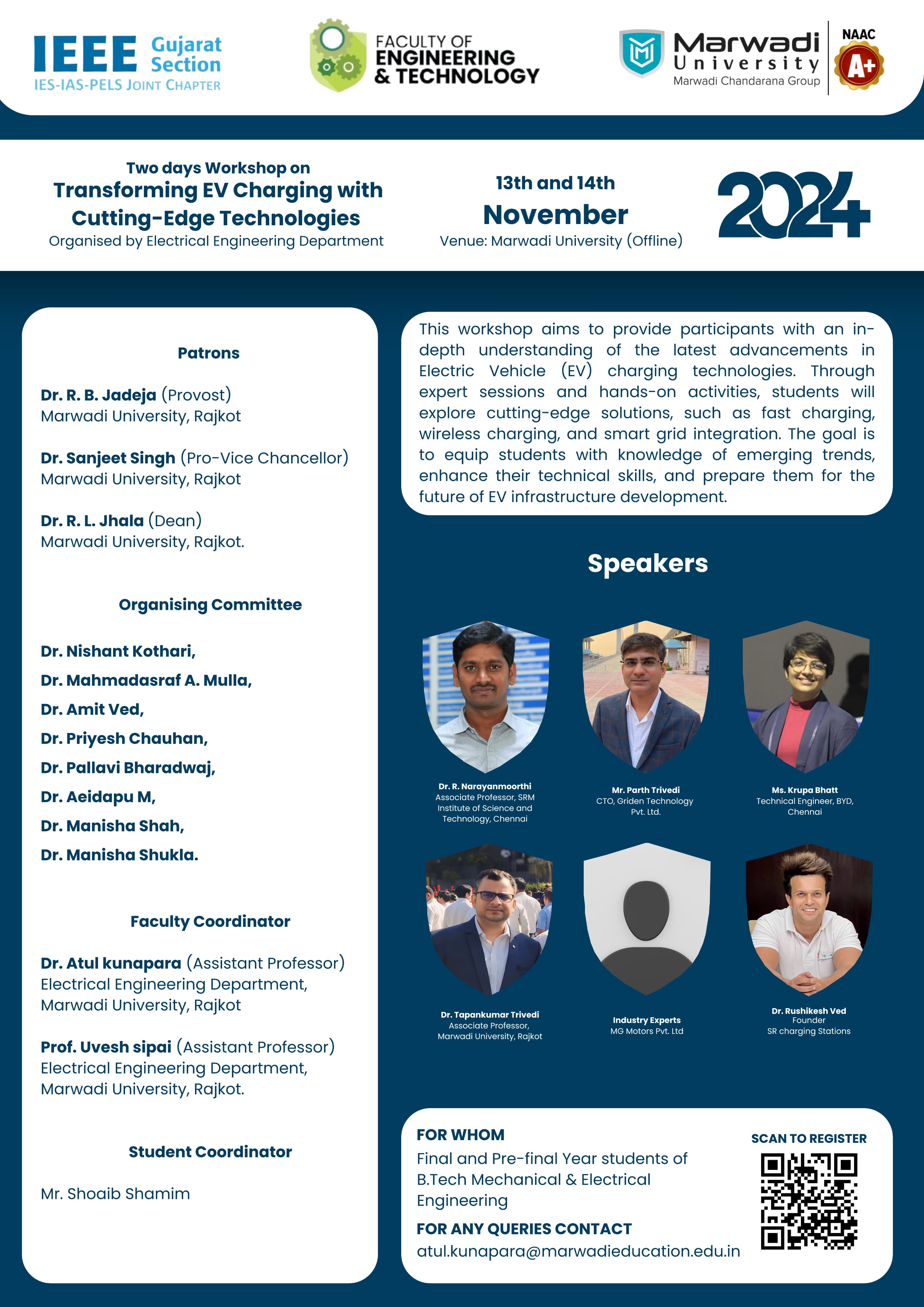 IEEE Gujarat Section
IES-IAS-PELS JOINT CHAPTER

FACULTY OF ENGINEERING & TECHNOLOGY

Marwadi University
Marwadi Chandarana Group

NAAC
A+

Two days Workshop on
Transforming EV Charging with Cutting-Edge Technologies
Organised by Electrical Engineering Department

13th and 14th
November
Venue: Marwadi University (Offline)

2024

Patrons

Dr. R. B. Jadeja (Provost)
Marwadi University, Rajkot

Dr. Sanjeet Singh (Pro-Vice Chancellor)
Marwadi University, Rajkot

Dr. R. L. Jhala (Dean)
Marwadi University, Rajkot.

Organising Committee

Dr. Nishant Kothari,
Dr. Mahmadasraf A. Mulla,
Dr. Amit Ved,
Dr. Priyesh Chauhan,
Dr. Pallavi Bharadwaj,
Dr. Aeidapu M,
Dr. Manisha Shah,
Dr. Manisha Shukla.

Faculty Coordinator

Dr. Atul kunapara (Assistant Professor)
Electrical Engineering Department,
Marwadi University, Rajkot

Prof. Uvesh sipai (Assistant Professor)
Electrical Engineering Department,
Marwadi University, Rajkot.

Student Coordinator

Mr. Shoaib Shamim

This workshop aims to provide participants with an in-depth understanding of the latest advancements in Electric Vehicle (EV) charging technologies. Through expert sessions and hands-on activities, students will explore cutting-edge solutions, such as fast charging, wireless charging, and smart grid integration. The goal is to equip students with knowledge of emerging trends, enhance their technical skills, and prepare them for the future of EV infrastructure development.

Speakers

Dr. R. Narayanmoorthi
Associate Professor, SRM Institute of Science and Technology, Chennai

Mr. Parth Trivedi
CTO, Griden Technology Pvt. Ltd.

Ms. Krupa Bhatt
Technical Engineer, BYD, Chennai

Dr. Tapankumar Trivedi
Associate Professor, Marwadi University, Rajkot

Industry Experts
MG Motors Pvt. Ltd

Dr. Rushikesh Ved
Founder
SR charging Stations

FOR WHOM
Final and Pre-final Year students of B.Tech Mechanical & Electrical Engineering

FOR ANY QUERIES CONTACT
atul.kunapara@marwadieducation.edu.in

SCAN TO REGISTER